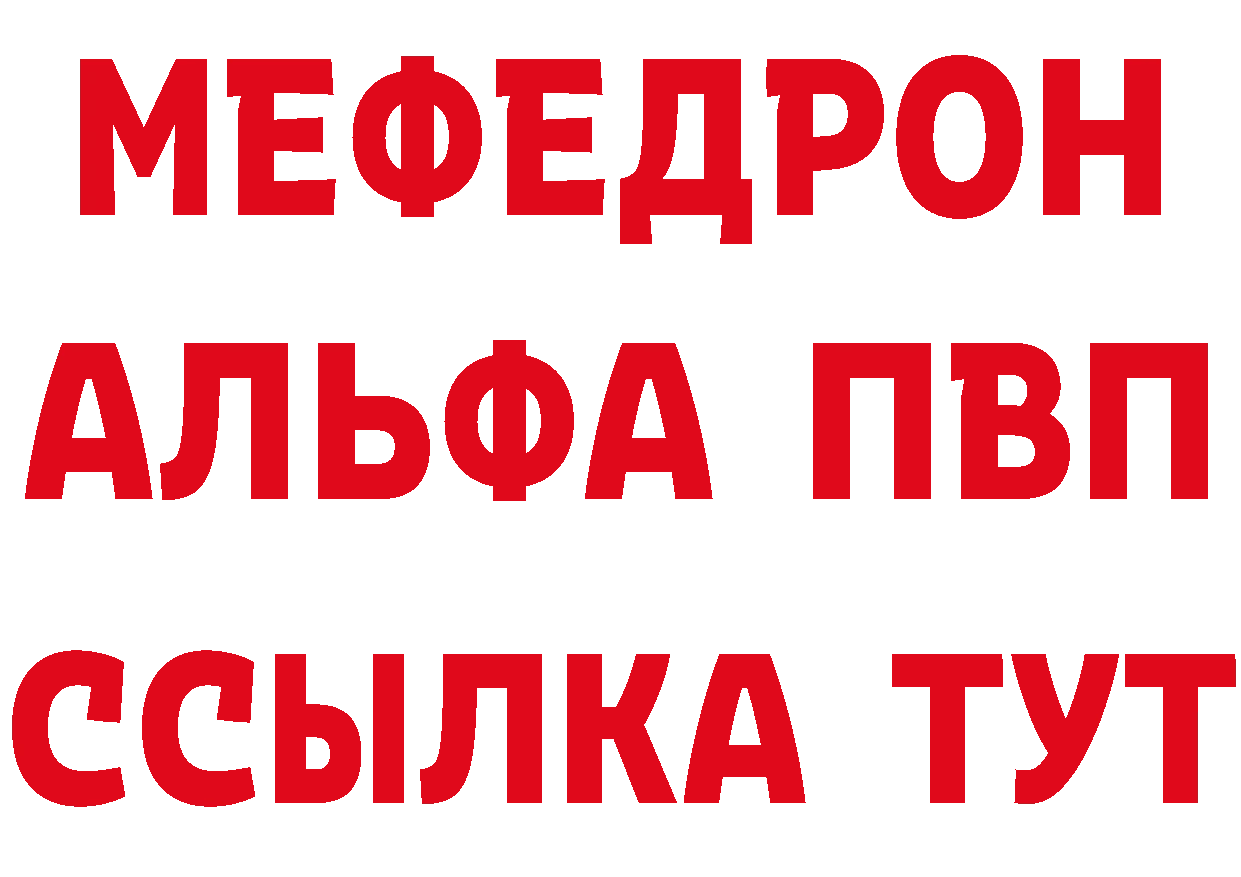 МЕФЕДРОН
АЛЬФА ПВП
ССЫЛКА ТУТ